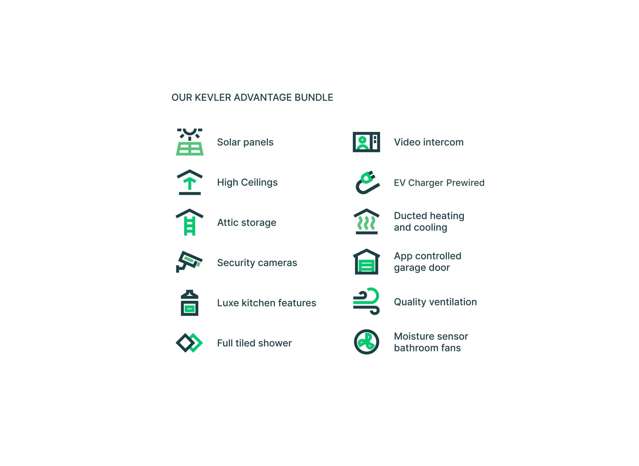 OUR KEVLER ADVANTAGE BUNDLE

Solar panels

High Ceilings

Attic storage

Security cameras

Luxe kitchen features

Full tiled shower

Video intercom

EV Charger Prewired

Ducted heating and cooling

App controlled garage door

Quality ventilation

Moisture sensor bathroom fans